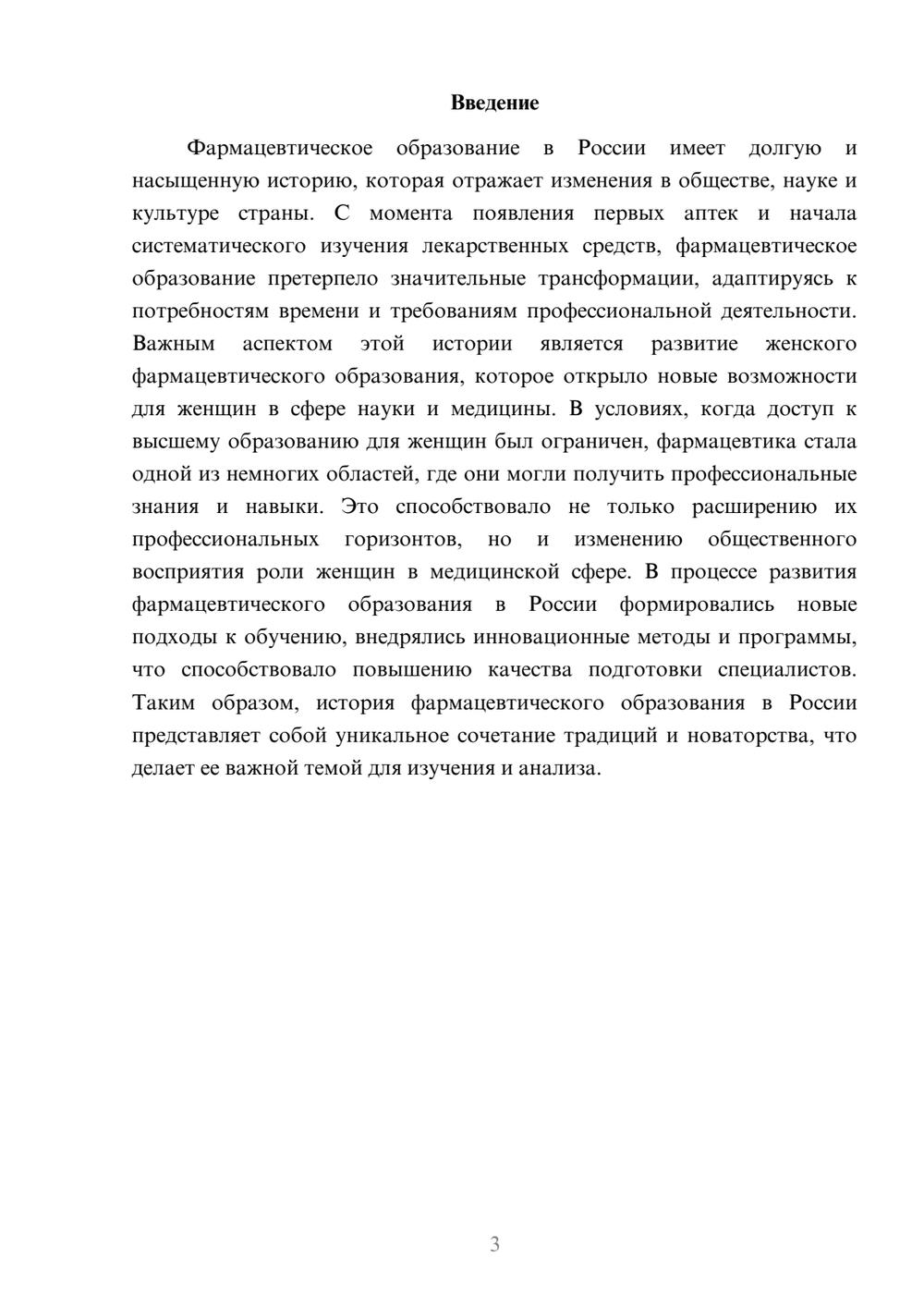 Введение

Фармацевтическое образование в России имеет долгую и насыщенную историю, которая отражает изменения в обществе, науке и культуре страны. С момента появления первых аптек и начала систематического изучения лекарственных средств, фармацевтическое образование претерпело значительные трансформации, адаптируясь к потребностям времени и требованиям профессиональной деятельности. Важным аспектом этой истории является развитие женского фармацевтического образования, которое открыло новые возможности для женщин в сфере науки и медицины. В условиях, когда доступ к высшему образованию для женщин был ограничен, фармацевтика стала одной из немногих областей, где они могли получить профессиональные знания и навыки. Это способствовало не только расширению их профессиональных горизонтов, но и изменению общественного восприятия роли женщин в медицинской сфере. В процессе развития фармацевтического образования в России формировались новые подходы к обучению, внедрялись инновационные методы и программы, что способствовало повышению качества подготовки специалистов. Таким образом, история фармацевтического образования в России представляет собой уникальное сочетание традиций и новаторства, что делает ее важной темой для изучения и анализа.

3